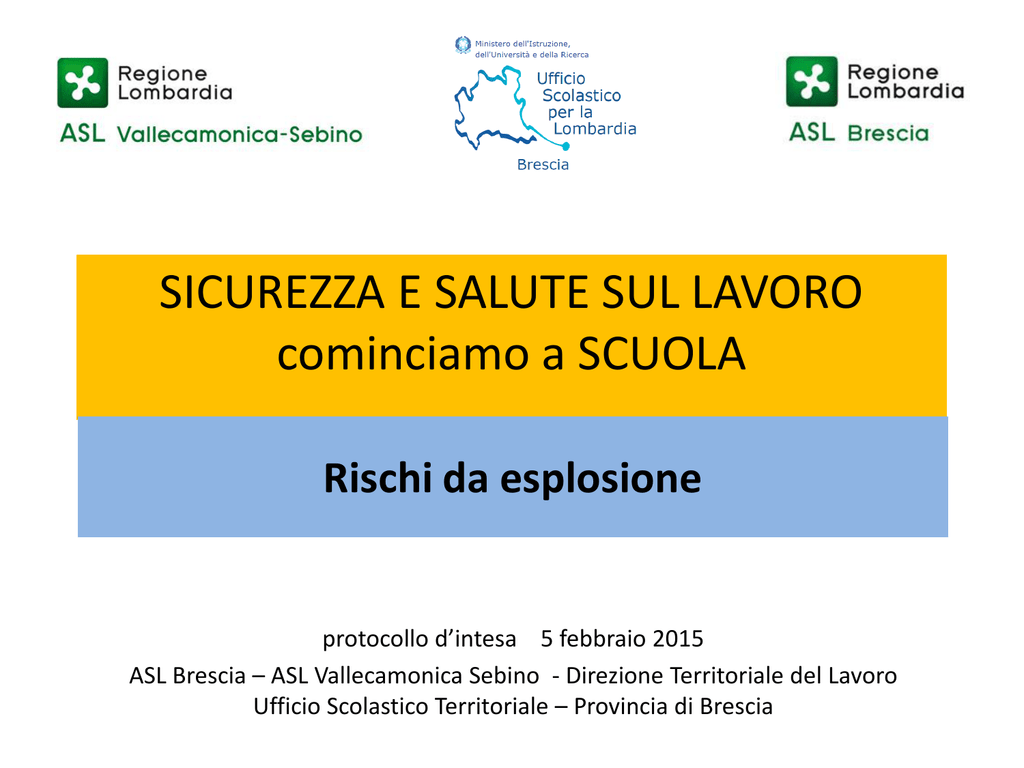 Regione Lombardia
ASL Vallecamonica-Sebino

Ministero dell'Istruzione, dell'Università e della Ricerca
Ufficio Scolastico per la Lombardia
Brescia

Regione Lombardia
ASL Brescia

SICUREZZA E SALUTE SUL LAVORO
cominciamo a SCUOLA

Rischi da esplosione

protocollo d'intesa 5 febbraio 2015
ASL Brescia – ASL Vallecamonica Sebino - Direzione Territoriale del Lavoro
Ufficio Scolastico Territoriale – Provincia di Brescia